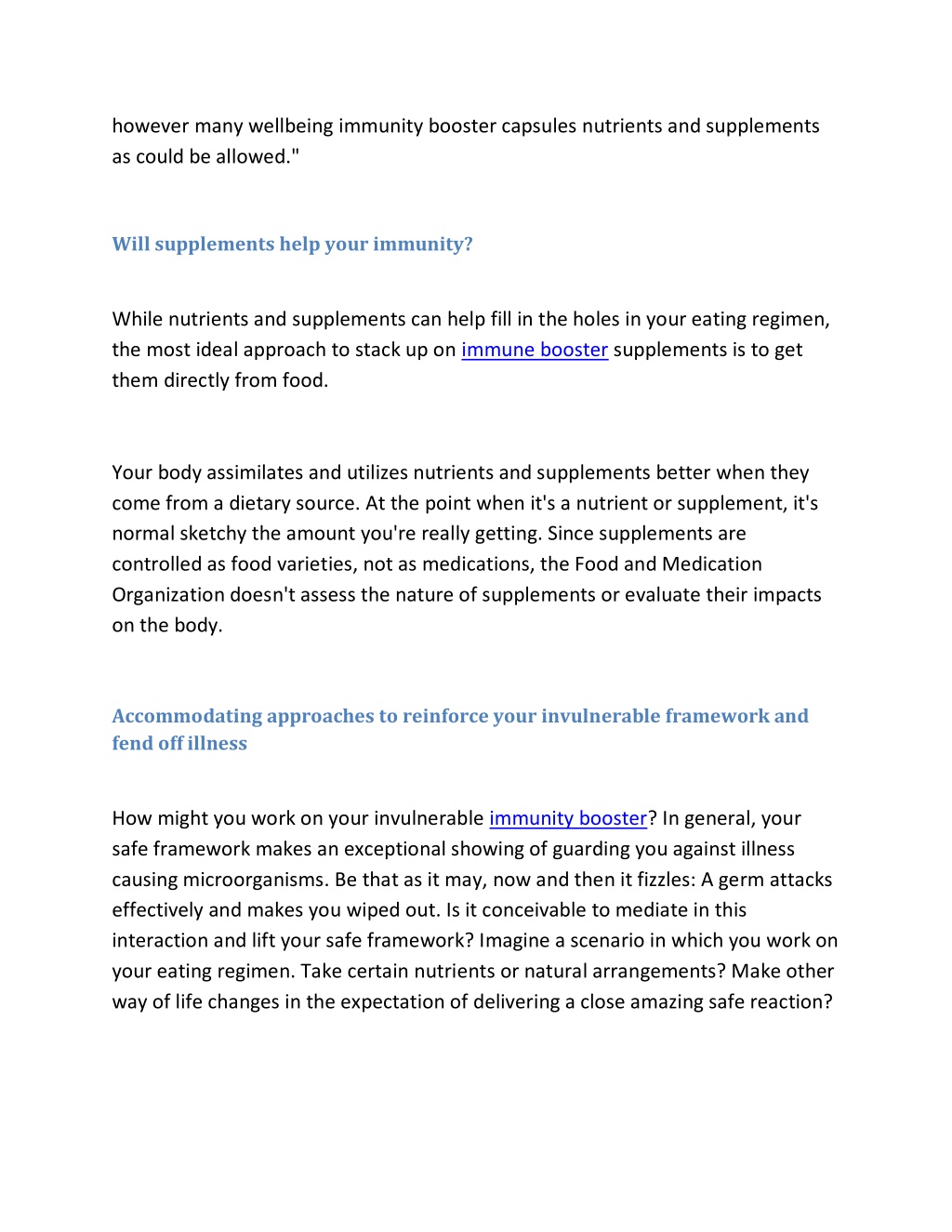 however many wellbeing immunity booster capsules nutrients and supplements as could be allowed."

Will supplements help your immunity?

While nutrients and supplements can help fill in the holes in your eating regimen, the most ideal approach to stack up on immune booster supplements is to get them directly from food.

Your body assimilates and utilizes nutrients and supplements better when they come from a dietary source. At the point when it's a nutrient or supplement, it's normal sketchy the amount you're really getting. Since supplements are controlled as food varieties, not as medications, the Food and Medication Organization doesn't assess the nature of supplements or evaluate their impacts on the body.

Accommodating approaches to reinforce your invulnerable framework and fend off illness

How might you work on your invulnerable immunity booster? In general, your safe framework makes an exceptional showing of guarding you against illness causing microorganisms. Be that as it may, now and then it fizzles: A germ attacks effectively and makes you wiped out. Is it conceivable to mediate in this interaction and lift your safe framework? Imagine a scenario in which you work on your eating regimen. Take certain nutrients or natural arrangements? Make other way of life changes in the expectation of delivering a close amazing safe reaction?